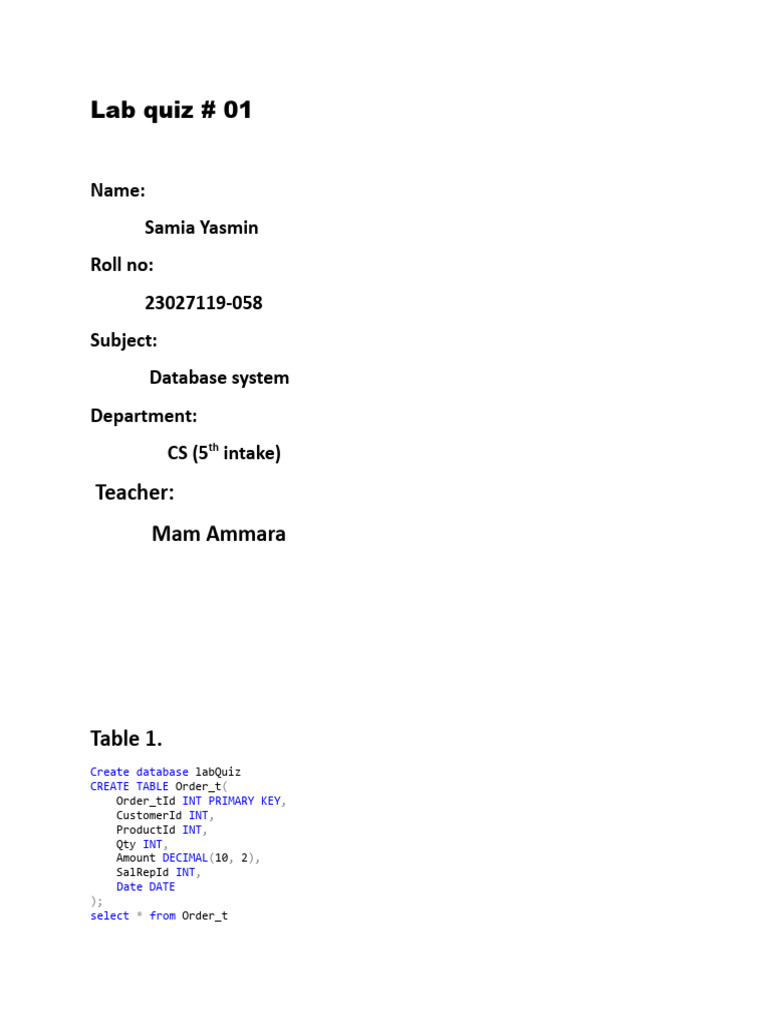 Lab quiz # 01

Name:

Samia Yasmin

Roll no:

23027119-058

Subject:

Database system

Department:

CS (5$^{th}$ intake)

Teacher:

Mam Ammara

Table 1.

Create database labQuiz
CREATE TABLE Order_t(
    Order_tId INT PRIMARY KEY,
    CustomerId INT,
    ProductId INT,
    Qty INT,
    Amount DECIMAL(10, 2),
    SalRepId INT,
    Date DATE
);
select * from Order_t